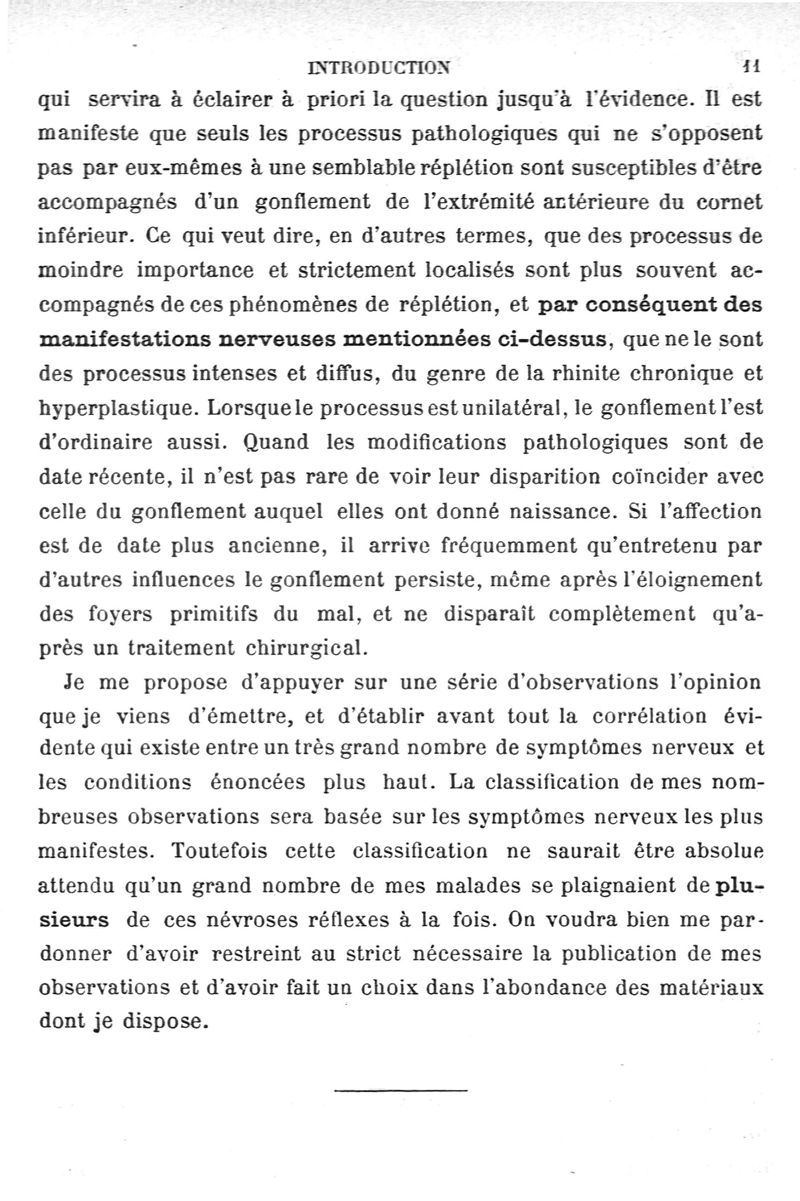 INTRODUCTION 11

qui servira à éclairer à priori la question jusqu'à l'évidence. Il est manifeste que seuls les processus pathologiques qui ne s'opposent pas par eux-mêmes à une semblable réplétion sont susceptibles d'être accompagnés d'un gonflement de l'extrémité antérieure du cornet inférieur. Ce qui veut dire, en d'autres termes, que des processus de moindre importance et strictement localisés sont plus souvent accompagnés de ces phénomènes de réplétion, et par conséquent des manifestations nerveuses mentionnées ci-dessus, que ne le sont des processus intenses et diffus, du genre de la rhinite chronique et hyperplastique. Lorsque le processus est unilatéral, le gonflement l'est d'ordinaire aussi. Quand les modifications pathologiques sont de date récente, il n'est pas rare de voir leur disparition coïncider avec celle du gonflement auquel elles ont donné naissance. Si l'affection est de date plus ancienne, il arrive fréquemment qu'entretenu par d'autres influences le gonflement persiste, même après l'éloignement des foyers primitifs du mal, et ne disparaît complètement qu'après un traitement chirurgical.

Je me propose d'appuyer sur une série d'observations l'opinion que je viens d'émettre, et d'établir avant tout la corrélation évidente qui existe entre un très grand nombre de symptômes nerveux et les conditions énoncées plus haut. La classification de mes nombreuses observations sera basée sur les symptômes nerveux les plus manifestes. Toutefois cette classification ne saurait être absolue attendu qu'un grand nombre de mes malades se plaignaient de plusieurs de ces névroses réflexes à la fois. On voudra bien me pardonner d'avoir restreint au strict nécessaire la publication de mes observations et d'avoir fait un choix dans l'abondance des matériaux dont je dispose.